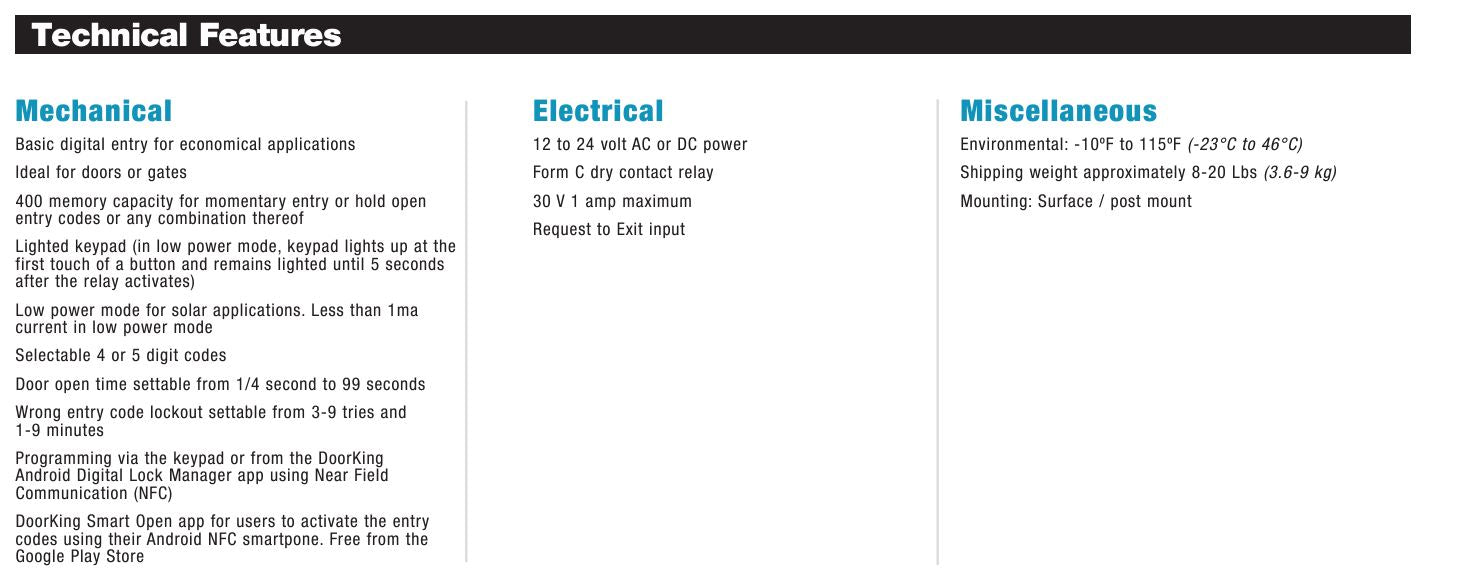 Technical Features

Mechanical

Basic digital entry for economical applications

Ideal for doors or gates

400 memory capacity for momentary entry or hold open entry codes or any combination thereof

Lighted keypad (in low power mode, keypad lights up at the first touch of a button and remains lighted until 5 seconds after the relay activates)

Low power mode for solar applications. Less than 1ma current in low power mode

Selectable 4 or 5 digit codes

Door open time settable from 1/4 second to 99 seconds

Wrong entry code lockout settable from 3-9 tries and 1-9 minutes

Programming via the keypad or from the DoorKing Android Digital Lock Manager app using Near Field Communication (NFC)

DoorKing Smart Open app for users to activate the entry codes using their Android NFC smartpone. Free from the Google Play Store

Electrical

12 to 24 volt AC or DC power

Form C dry contact relay

30 V 1 amp maximum

Request to Exit input

Miscellaneous

Environmental: -10ºF to 115ºF (-23°C to 46°C)

Shipping weight approximately 8-20 Lbs (3.6-9 kg)

Mounting: Surface / post mount